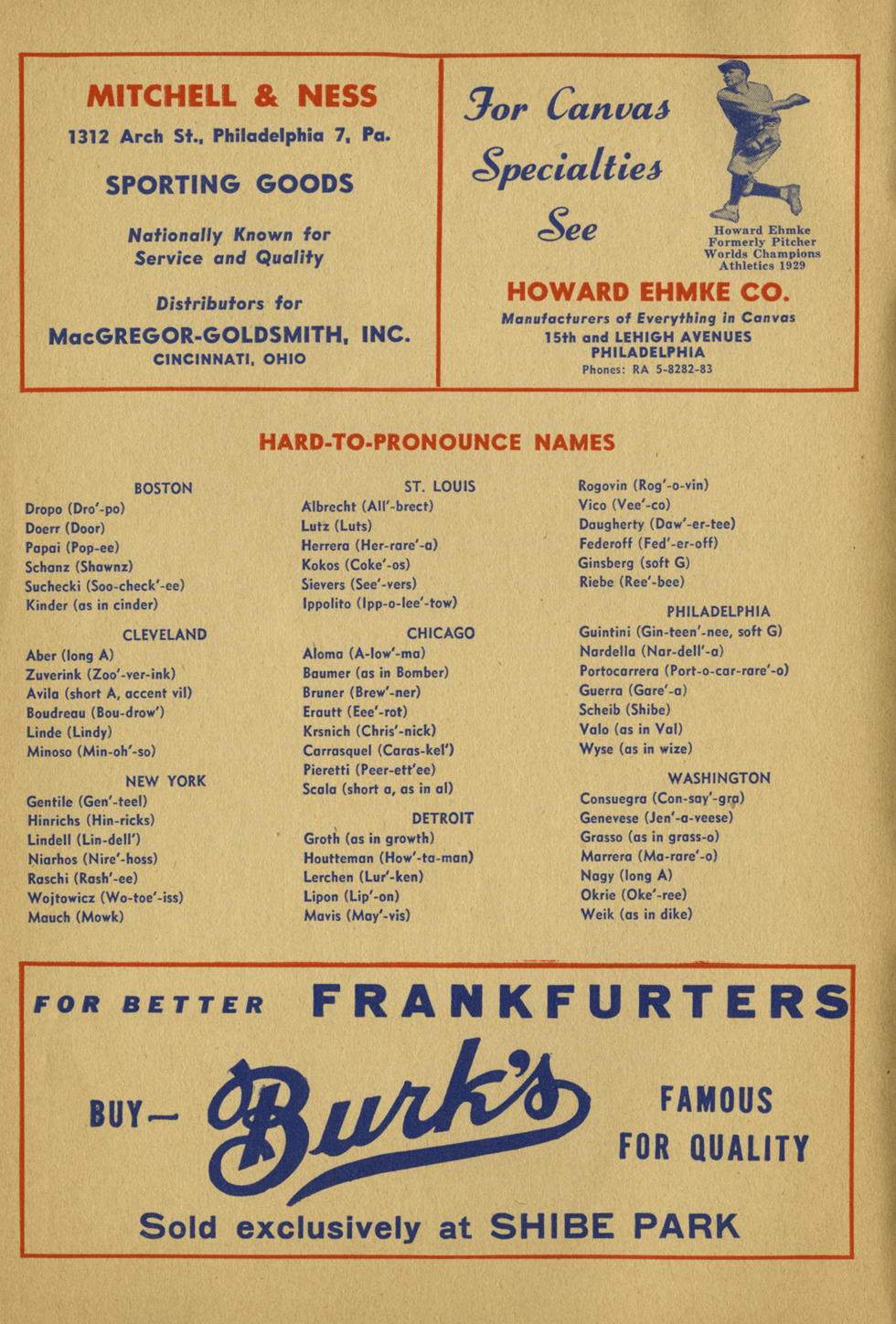 MITCHELL & NESS

1312 Arch St., Philadelphia 7, Pa.

SPORTING GOODS

Nationally Known for Service and Quality

Distributors for

MacGREGOR-GOLDSMITH, INC.
CINCINNATI, OHIO

For Canvas Specialties See

Howard Ehmke
Formerly Pitcher
Worlds Champions
Athletics 1929

HOWARD EHMKE CO.

Manufacturers of Everything in Canvas
15th and LEHIGH AVENUES
PHILADELPHIA
Phones: RA 5-8282-83

HARD-TO-PRONOUNCE NAMES

BOSTON
Dropo (Dro'-po)
Doerr (Door)
Papai (Pop-ee)
Schanz (Shawnz)
Suchecki (Soo-check'-ee)
Kinder (as in cinder)

CLEVELAND
Aber (long A)
Zuverink (Zoo'-ver-ink)
Avila (short A, accent vil)
Boudreau (Bou-drow')
Linde (Lindy)
Minoso (Min-oh'-so)

NEW YORK
Gentile (Gen'-teel)
Hinrichs (Hin-ricks)
Lindell (Lin-dell')
Niarhos (Nire'-hoss)
Raschi (Rash'-ee)
Wojtowicz (Wo-toe'-iss)
Mauch (Mowk)

ST. LOUIS
Albrecht (All'-brect)
Lutz (Luts)
Herrera (Her-rare'-a)
Kokos (Coke'-os)
Sievers (See'-vers)
Ippolito (Ipp-o-lee'-tow)

CHICAGO
Aloma (A-low'-ma)
Baumer (as in Bomber)
Bruner (Brew'-ner)
Erautt (Eee'-rot)
Krsnich (Chris'-nick)
Carrasquel (Caras-kel')
Pieretti (Peer-ett'ee)
Scala (short a, as in al)

DETROIT
Groth (as in growth)
Houtteman (How'-ta-man)
Lerchen (Lur'-ken)
Lipon (Lip'-on)
Mavis (May'-vis)

Rogovin (Rog'-o-vin)
Vico (Vee'-co)
Daugherty (Daw'-er-tee)
Federoff (Fed'-er-off)
Ginsberg (soft G)
Riebe (Ree'-bee)

PHILADELPHIA
Guintini (Gin-teen'-nee, soft G)
Nardella (Nar-dell'-a)
Portocarrera (Port-o-car-rare'-o)
Guerra (Gare'-a)
Scheib (Shibe)
Valo (as in Val)
Wyse (as in wize)

WASHINGTON
Consuegra (Con-say'-gra)
Genevese (Jen'-a-veese)
Grasso (as in grass-o)
Marrera (Ma-rare'-o)
Nagy (long A)
Okrie (Oke'-ree)
Weik (as in dike)

FOR BETTER FRANKFURTERS

BUY— Burk's FAMOUS FOR QUALITY

Sold exclusively at SHIBE PARK